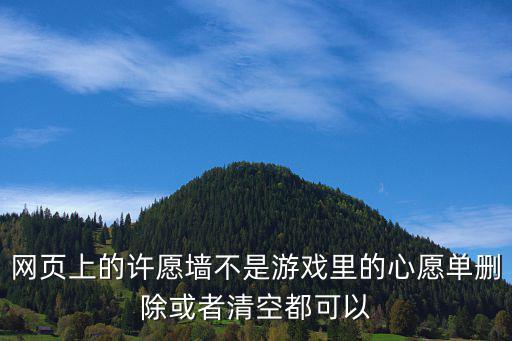 网页上的许愿墙不是游戏里的心愿单删除或者清空都可以